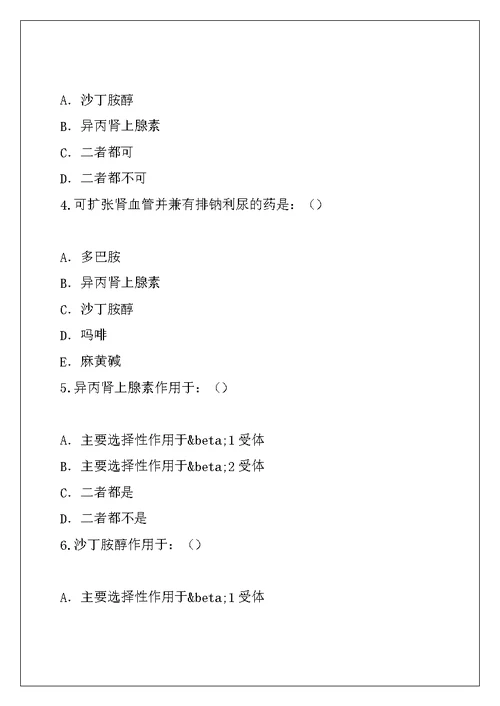 A. 沙丁胺醇

B. 异丙肾上腺素

C. 二者都可

D. 二者都不可

4.可扩张肾血管并兼有排钠利尿的药是：（）

A. 多巴胺

B. 异丙肾上腺素

C. 沙丁胺醇

D. 吗啡

E. 麻黄碱

5.异丙肾上腺素作用于：（）

A. 主要选择性作用于&beta;1 受体

B. 主要选择性作用于&beta;2 受体

C. 二者都是

D. 二者都不是

6.沙丁胺醇作用于：（）

A. 主要选择性作用于&beta;1 受体